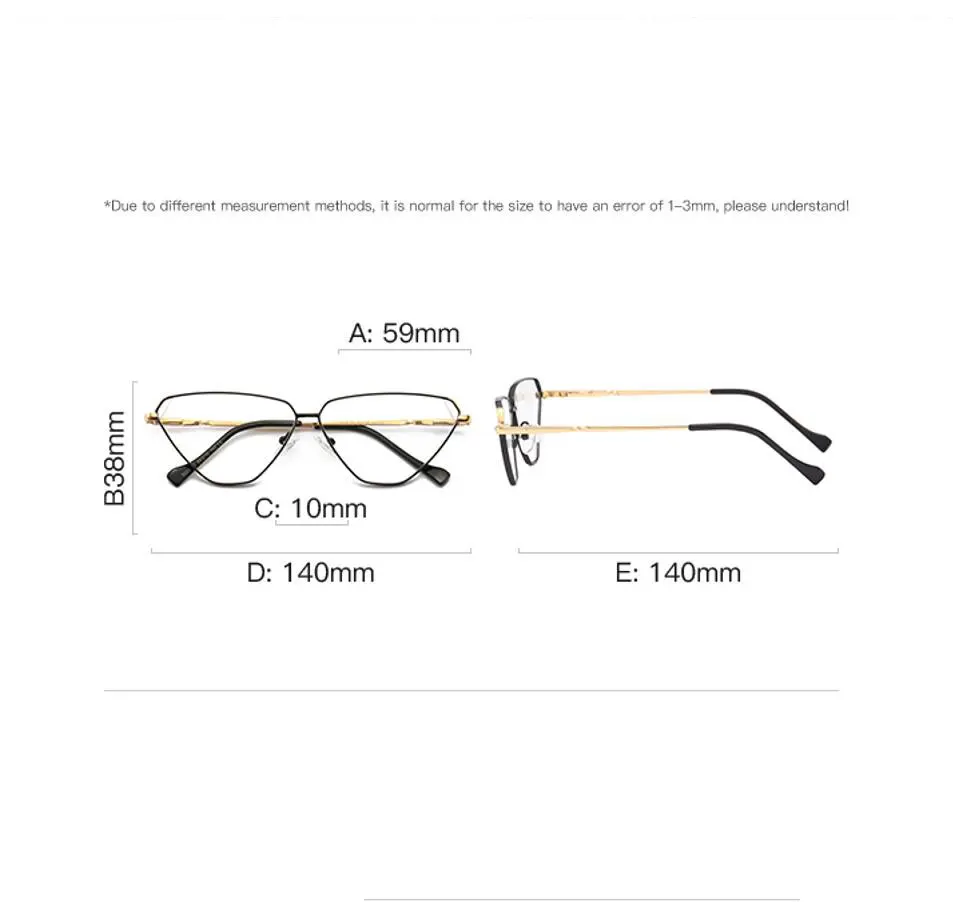 *Due to different measurement methods, it is normal for the size to have an error of 1-3mm, please understand!

A: 59mm

B38mm

C: 10mm

D: 140mm

E: 140mm